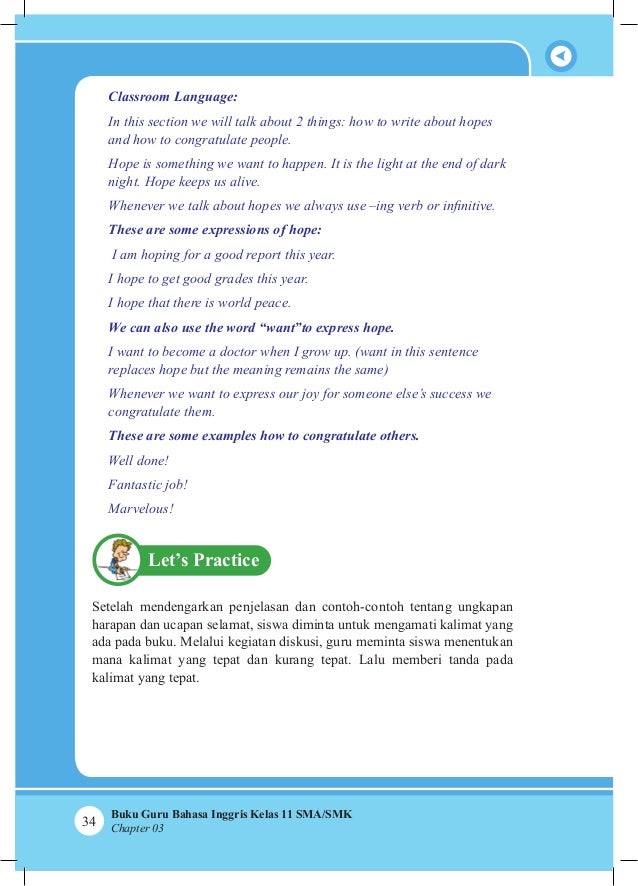 Classroom Language:

In this section we will talk about 2 things: how to write about hopes and how to congratulate people.

Hope is something we want to happen. It is the light at the end of dark night. Hope keeps us alive.

Whenever we talk about hopes we always use –ing verb or infinitive.

These are some expressions of hope:

I am hoping for a good report this year.

I hope to get good grades this year.

I hope that there is world peace.

We can also use the word “want”to express hope.

I want to become a doctor when I grow up. (want in this sentence replaces hope but the meaning remains the same)

Whenever we want to express our joy for someone else’s success we congratulate them.

These are some examples how to congratulate others.

Well done!

Fantastic job!

Marvelous!

Let’s Practice

Setelah mendengarkan penjelasan dan contoh-contoh tentang ungkapan harapan dan ucapan selamat, siswa diminta untuk mengamati kalimat yang ada pada buku. Melalui kegiatan diskusi, guru meminta siswa menentukan mana kalimat yang tepat dan kurang tepat. Lalu memberi tanda pada kalimat yang tepat.

34 Buku Guru Bahasa Inggris Kelas 11 SMA/SMK
Chapter 03